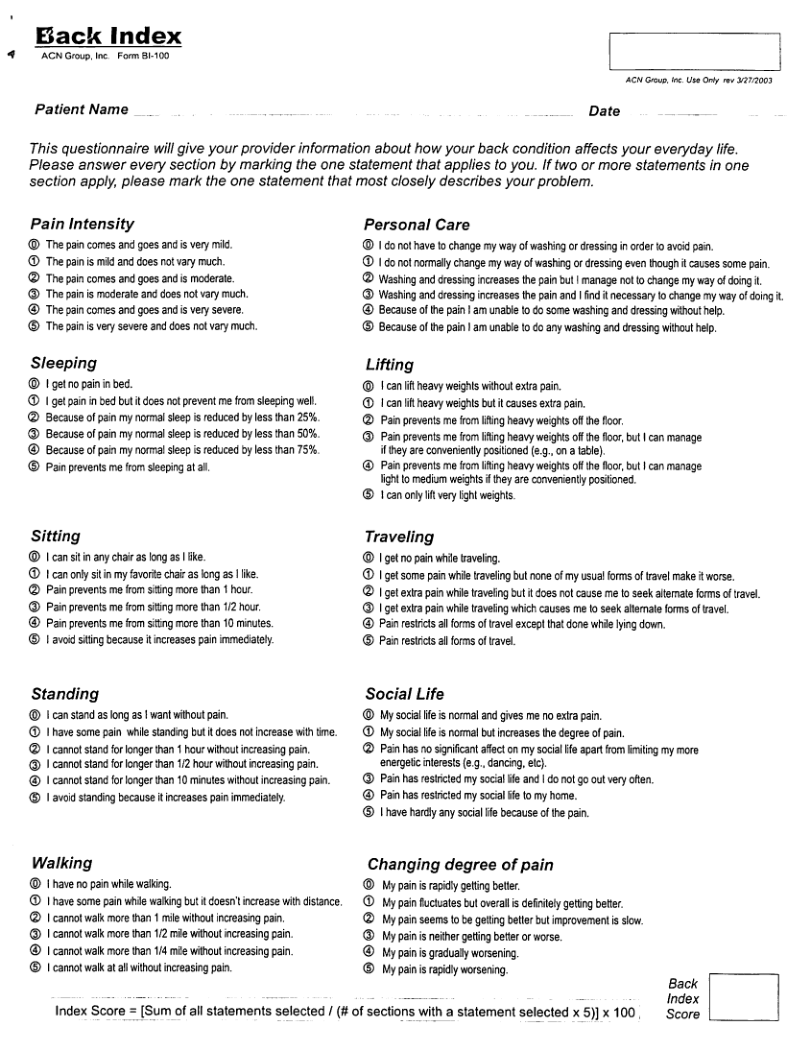 Back Index
ACN Group, Inc. Form BI-100

ACN Group, Inc. Use Only rev 3/27/2003

Patient Name Date

This questionnaire will give your provider information about how your back condition affects your everyday life. Please answer every section by marking the one statement that applies to you. If two or more statements in one section apply, please mark the one statement that most closely describes your problem.

Pain Intensity
⓪ The pain comes and goes and is very mild.
① The pain is mild and does not vary much.
② The pain comes and goes and is moderate.
③ The pain is moderate and does not vary much.
④ The pain comes and goes and is very severe.
⑤ The pain is very severe and does not vary much.

Sleeping
⓪ I get no pain in bed.
① I get pain in bed but it does not prevent me from sleeping well.
② Because of pain my normal sleep is reduced by less than 25%.
③ Because of pain my normal sleep is reduced by less than 50%.
④ Because of pain my normal sleep is reduced by less than 75%.
⑤ Pain prevents me from sleeping at all.

Sitting
⓪ I can sit in any chair as long as I like.
① I can only sit in my favorite chair as long as I like.
② Pain prevents me from sitting more than 1 hour.
③ Pain prevents me from sitting more than 1/2 hour.
④ Pain prevents me from sitting more than 10 minutes.
⑤ I avoid sitting because it increases pain immediately.

Standing
⓪ I can stand as long as I want without pain.
① I have some pain while standing but it does not increase with time.
② I cannot stand for longer than 1 hour without increasing pain.
③ I cannot stand for longer than 1/2 hour without increasing pain.
④ I cannot stand for longer than 10 minutes without increasing pain.
⑤ I avoid standing because it increases pain immediately.

Walking
⓪ I have no pain while walking.
① I have some pain while walking but it doesn't increase with distance.
② I cannot walk more than 1 mile without increasing pain.
③ I cannot walk more than 1/2 mile without increasing pain.
④ I cannot walk more than 1/4 mile without increasing pain.
⑤ I cannot walk at all without increasing pain.

Personal Care
⓪ I do not have to change my way of washing or dressing in order to avoid pain.
① I do not normally change my way of washing or dressing even though it causes some pain.
② Washing and dressing increases the pain but I manage not to change my way of doing it.
③ Washing and dressing increases the pain and I find it necessary to change my way of doing it.
④ Because of the pain I am unable to do some washing and dressing without help.
⑤ Because of the pain I am unable to do any washing and dressing without help.

Lifting
⓪ I can lift heavy weights without extra pain.
① I can lift heavy weights but it causes extra pain.
② Pain prevents me from lifting heavy weights off the floor.
③ Pain prevents me from lifting heavy weights off the floor, but I can manage if they are conveniently positioned (e.g., on a table).
④ Pain prevents me from lifting heavy weights off the floor, but I can manage light to medium weights if they are conveniently positioned.
⑤ I can only lift very light weights.

Traveling
⓪ I get no pain while traveling.
① I get some pain while traveling but none of my usual forms of travel make it worse.
② I get extra pain while traveling but it does not cause me to seek alternate forms of travel.
③ I get extra pain while traveling which causes me to seek alternate forms of travel.
④ Pain restricts all forms of travel except that done while lying down.
⑤ Pain restricts all forms of travel.

Social Life
⓪ My social life is normal and gives me no extra pain.
① My social life is normal but increases the degree of pain.
② Pain has no significant affect on my social life apart from limiting my more energetic interests (e.g., dancing, etc).
③ Pain has restricted my social life and I do not go out very often.
④ Pain has restricted my social life to my home.
⑤ I have hardly any social life because of the pain.

Changing degree of pain
⓪ My pain is rapidly getting better.
① My pain fluctuates but overall is definitely getting better.
② My pain seems to be getting better but improvement is slow.
③ My pain is neither getting better or worse.
④ My pain is gradually worsening.
⑤ My pain is rapidly worsening.

Index Score = [Sum of all statements selected / (# of sections with a statement selected x 5)] x 100

Back Index Score